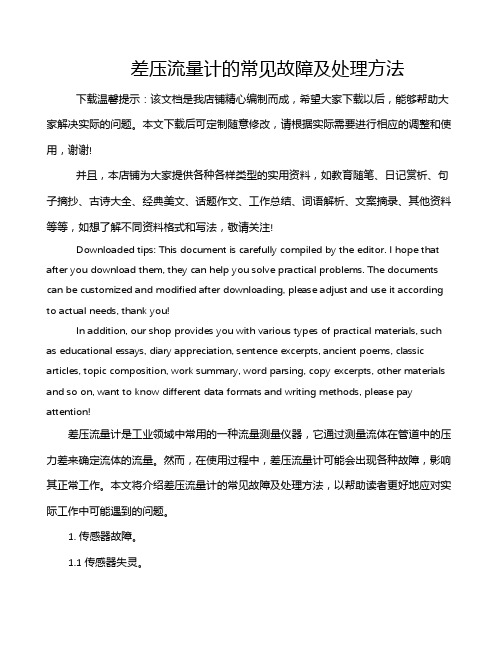 差压流量计的常见故障及处理方法

下载温馨提示：该文档是我店铺精心编制而成，希望大家下载以后，能够帮助大家解决实际的问题。本文下载后可定制随意修改，请根据实际需要进行相应的调整和使用，谢谢!

并且，本店铺为大家提供各种各样类型的实用资料，如教育随笔、日记赏析、句子摘抄、古诗大全、经典美文、话题作文、工作总结、词语解析、文案摘录、其他资料等等，如想了解不同资料格式和写法，敬请关注!

Downloaded tips: This document is carefully compiled by the editor. I hope that after you download them, they can help you solve practical problems. The documents can be customized and modified after downloading, please adjust and use it according to actual needs, thank you!

In addition, our shop provides you with various types of practical materials, such as educational essays, diary appreciation, sentence excerpts, ancient poems, classic articles, topic composition, work summary, word parsing, copy excerpts, other materials and so on, want to know different data formats and writing methods, please pay attention!

差压流量计是工业领域中常用的一种流量测量仪器，它通过测量流体在管道中的压力差来确定流体的流量。然而，在使用过程中，差压流量计可能会出现各种故障，影响其正常工作。本文将介绍差压流量计的常见故障及处理方法，以帮助读者更好地应对实际工作中可能遇到的问题。

1. 传感器故障。

1.1 传感器失灵。